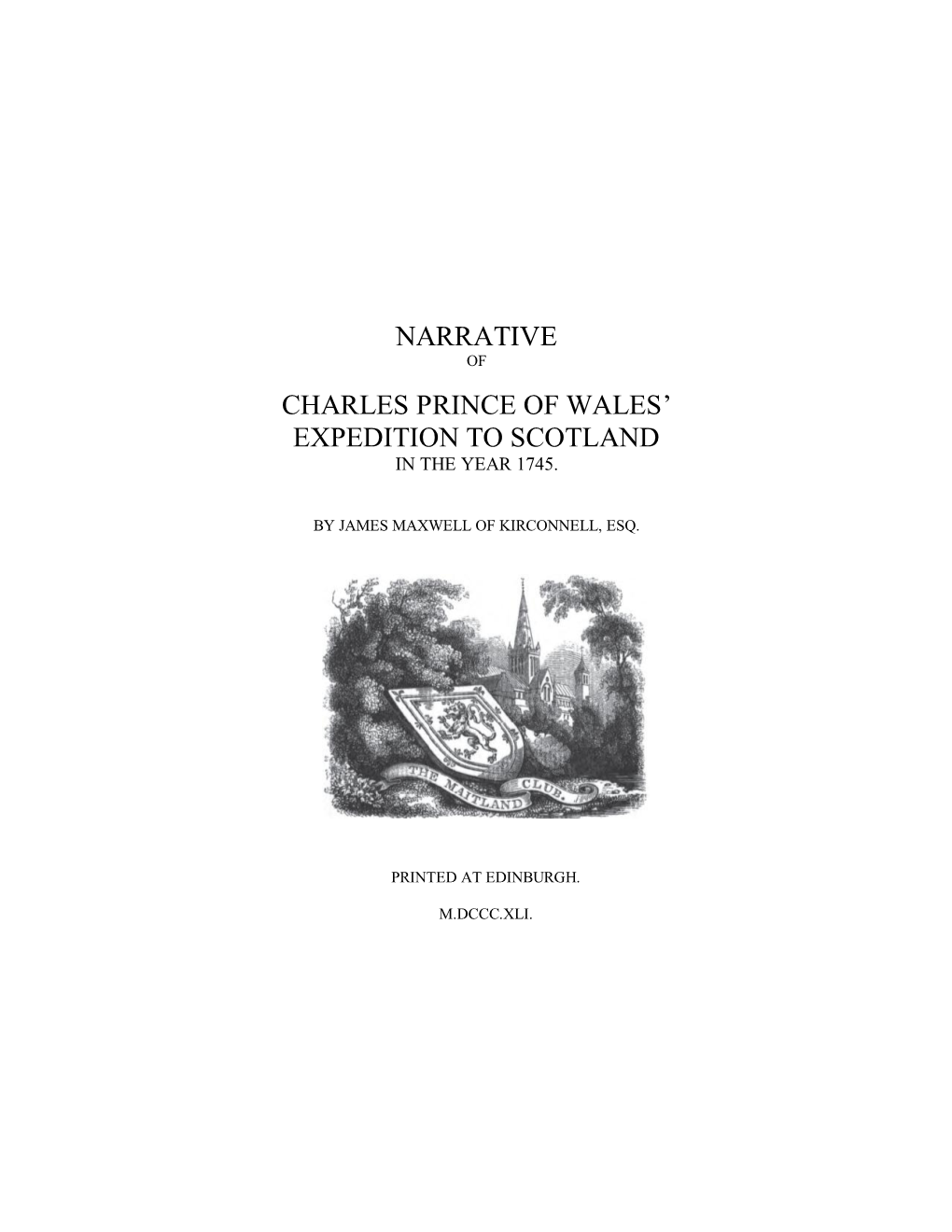 NARRATIVE

OF

CHARLES PRINCE OF WALES'
EXPEDITION TO SCOTLAND
IN THE YEAR 1745.

BY JAMES MAXWELL OF KIRCONNELL, ESQ.

THE MAITLAND CLUB.

PRINTED AT EDINBURGH.

M.DCCC.XLI.